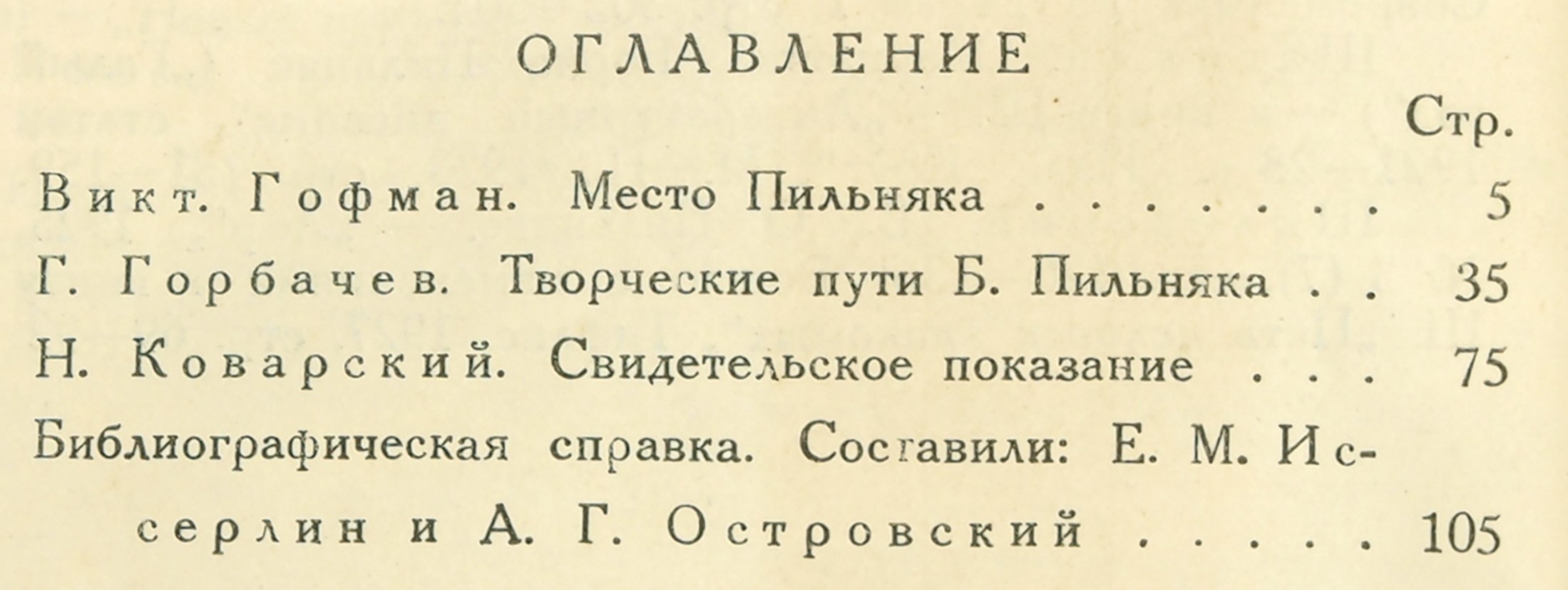 ОГЛАВЛЕНИЕ

Стр.

Викт. Гофман. Место Пильняка 5

Г. Горбачев. Творческие пути Б. Пильняка 35

Н. Коварский. Свидетельское показание 75

Библиографическая справка. Составили: Е. М. Иссерлин и А. Г. Островский 105